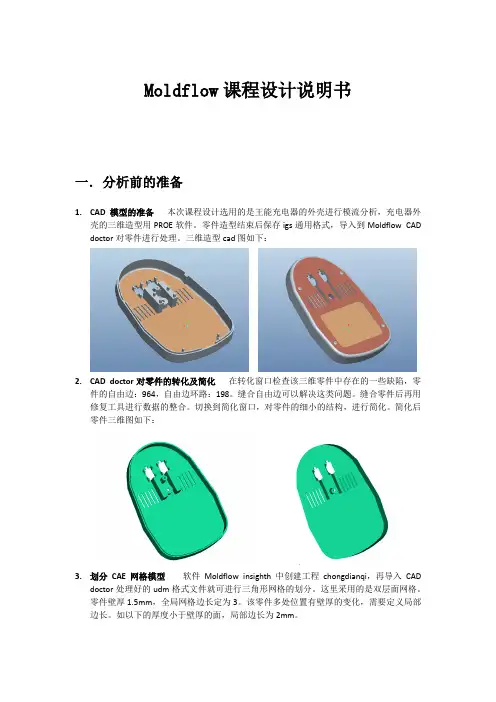 Moldflow 课程设计说明书

一. 分析前的准备

1. CAD 模型的准备 本次课程设计选用的是王能充电器的外壳进行模流分析，充电器外壳的三维造型用 PROE 软件。零件造型结束后保存 igs 通用格式，导入到 Moldflow CAD doctor 对零件进行处理。三维造型 cad 图如下：

2. CAD doctor 对零件的转化及简化 在转化窗口检查该三维零件中存在的一些缺陷，零件的自由边：964，自由边环路：198。缝合自由边可以解决这类问题。缝合零件后再用修复工具进行数据的整合。切换到简化窗口，对零件的细小的结构，进行简化。简化后零件三维图如下：

3. 划分 CAE 网格模型 软件 Moldflow insighth 中创建工程 chongdianqi，再导入 CAD doctor 处理好的 udm 格式文件就可进行三角形网格的划分。这里采用的是双层面网格。零件壁厚 1.5mm，全局网格边长定为 3。该零件多处位置有壁厚的变化，需要定义局部边长。如以下的厚度小于壁厚的面，局部边长为 2mm。